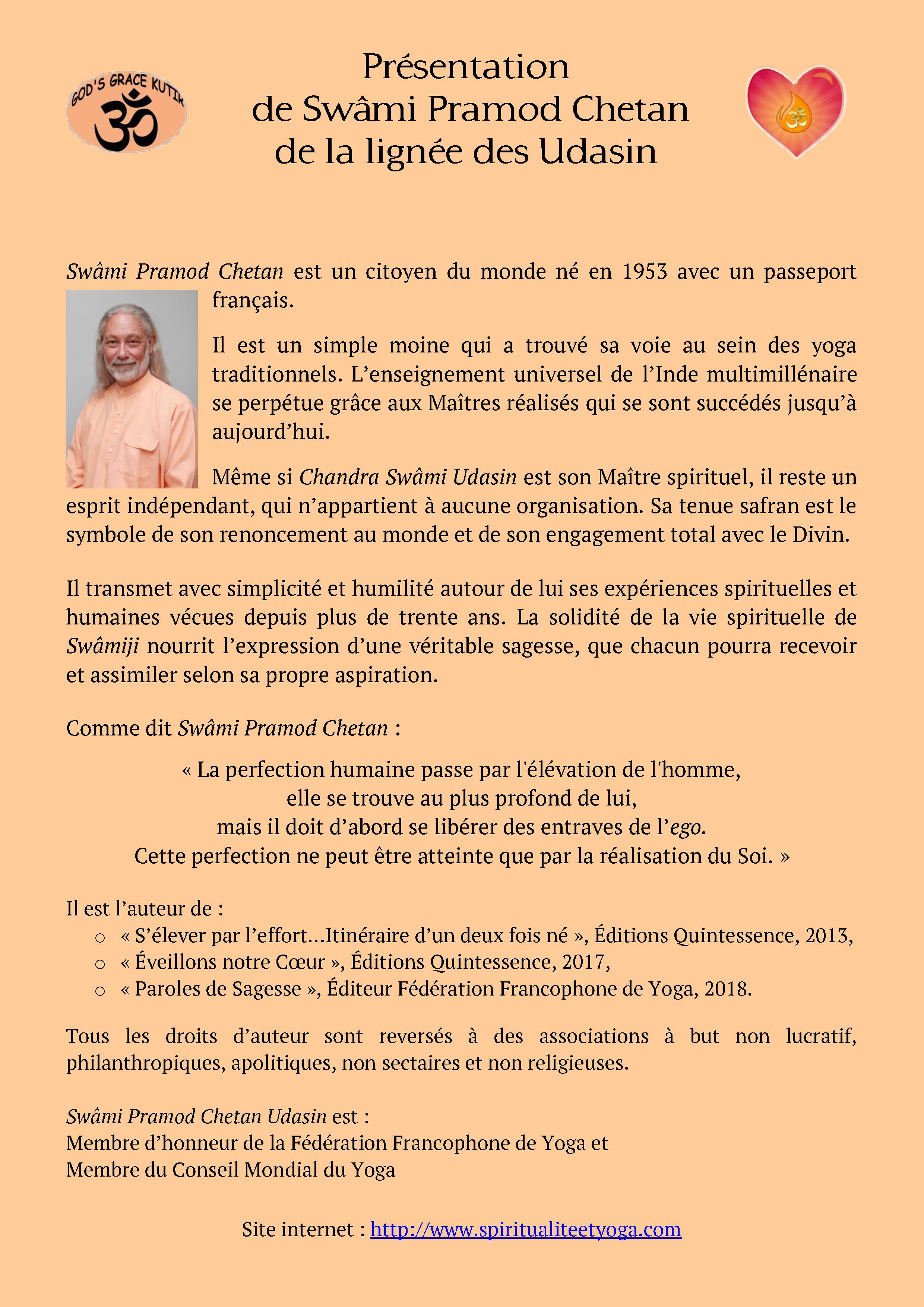 GOD'S GRACE KUTIR

Présentation
de Swâmi Pramod Chetan
de la lignée des Udasin

Swâmi Pramod Chetan est un citoyen du monde né en 1953 avec un passeport français.

Il est un simple moine qui a trouvé sa voie au sein des yoga traditionnels. L'enseignement universel de l'Inde multimillénaire se perpétue grâce aux Maîtres réalisés qui se sont succédés jusqu'à aujourd'hui.

Même si Chandra Swâmi Udasin est son Maître spirituel, il reste un esprit indépendant, qui n'appartient à aucune organisation. Sa tenue safran est le symbole de son renoncement au monde et de son engagement total avec le Divin.

Il transmet avec simplicité et humilité autour de lui ses expériences spirituelles et humaines vécues depuis plus de trente ans. La solidité de la vie spirituelle de Swâmiji nourrit l'expression d'une véritable sagesse, que chacun pourra recevoir et assimiler selon sa propre aspiration.

Comme dit Swâmi Pramod Chetan :

« La perfection humaine passe par l'élévation de l'homme,
elle se trouve au plus profond de lui,
mais il doit d'abord se libérer des entraves de l'ego.
Cette perfection ne peut être atteinte que par la réalisation du Soi. »

Il est l'auteur de :
○ « S'élever par l'effort…Itinéraire d'un deux fois né », Éditions Quintessence, 2013,
○ « Éveillons notre Cœur », Éditions Quintessence, 2017,
○ « Paroles de Sagesse », Éditeur Fédération Francophone de Yoga, 2018.

Tous les droits d'auteur sont reversés à des associations à but non lucratif, philanthropiques, apolitiques, non sectaires et non religieuses.

Swâmi Pramod Chetan Udasin est :
Membre d'honneur de la Fédération Francophone de Yoga et
Membre du Conseil Mondial du Yoga

Site internet : http://www.spiritualiteetyoga.com